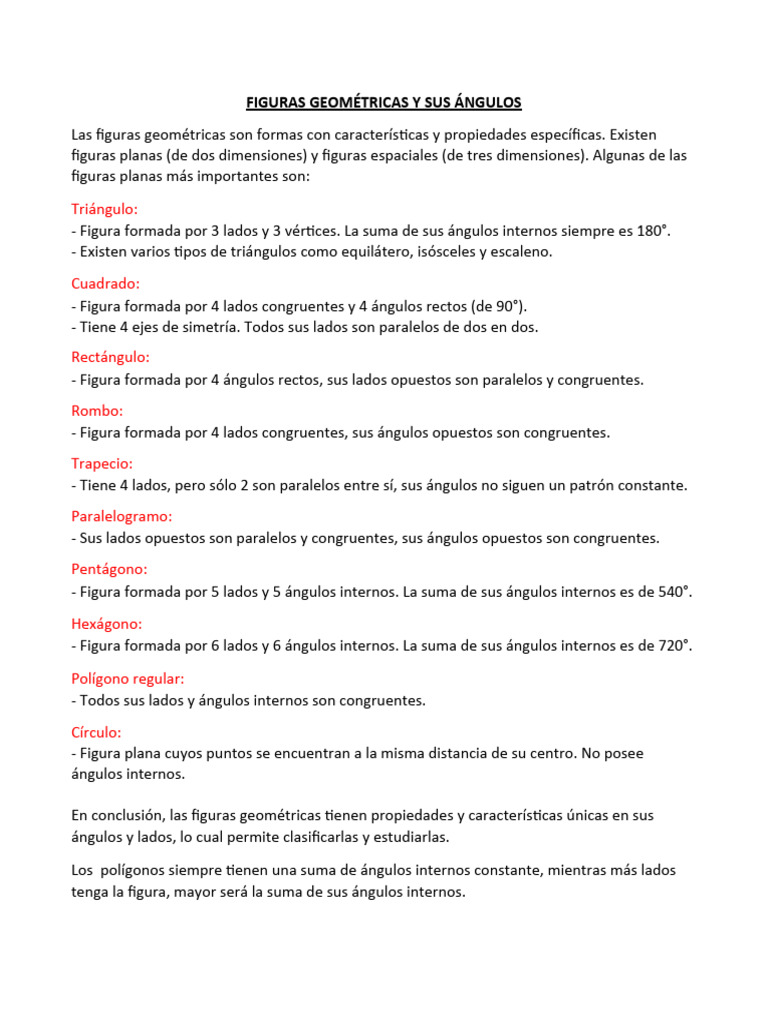 FIGURAS GEOMÉTRICAS Y SUS ÁNGULOS

Las figuras geométricas son formas con características y propiedades específicas. Existen figuras planas (de dos dimensiones) y figuras espaciales (de tres dimensiones). Algunas de las figuras planas más importantes son:

Triángulo:
- Figura formada por 3 lados y 3 vértices. La suma de sus ángulos internos siempre es 180°.
- Existen varios tipos de triángulos como equilátero, isósceles y escaleno.

Cuadrado:
- Figura formada por 4 lados congruentes y 4 ángulos rectos (de 90°).
- Tiene 4 ejes de simetría. Todos sus lados son paralelos de dos en dos.

Rectángulo:
- Figura formada por 4 ángulos rectos, sus lados opuestos son paralelos y congruentes.

Rombo:
- Figura formada por 4 lados congruentes, sus ángulos opuestos son congruentes.

Trapecio:
- Tiene 4 lados, pero sólo 2 son paralelos entre sí, sus ángulos no siguen un patrón constante.

Paralelogramo:
- Sus lados opuestos son paralelos y congruentes, sus ángulos opuestos son congruentes.

Pentágono:
- Figura formada por 5 lados y 5 ángulos internos. La suma de sus ángulos internos es de 540°.

Hexágono:
- Figura formada por 6 lados y 6 ángulos internos. La suma de sus ángulos internos es de 720°.

Polígono regular:
- Todos sus lados y ángulos internos son congruentes.

Círculo:
- Figura plana cuyos puntos se encuentran a la misma distancia de su centro. No posee ángulos internos.

En conclusión, las figuras geométricas tienen propiedades y características únicas en sus ángulos y lados, lo cual permite clasificarlas y estudiarlas.

Los polígonos siempre tienen una suma de ángulos internos constante, mientras más lados tenga la figura, mayor será la suma de sus ángulos internos.